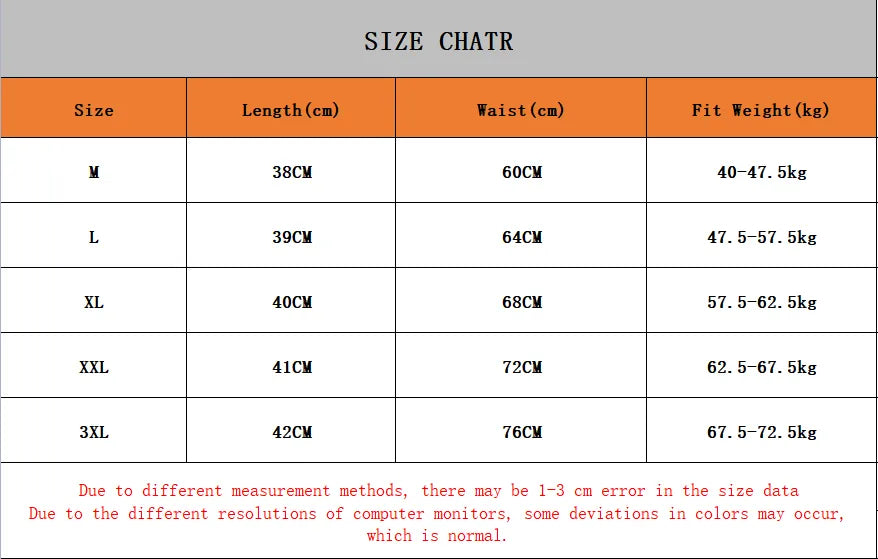 SIZE CHATR

| Size | Length(cm) | Waist(cm) | Fit Weight(kg) |
|---|---|---|---|
| M | 38CM | 60CM | 40-47.5kg |
| L | 39CM | 64CM | 47.5-57.5kg |
| XL | 40CM | 68CM | 57.5-62.5kg |
| XXL | 41CM | 72CM | 62.5-67.5kg |
| 3XL | 42CM | 76CM | 67.5-72.5kg |

Due to different measurement methods, there may be 1-3 cm error in the size data
Due to the different resolutions of computer monitors, some deviations in colors may occur, which is normal.